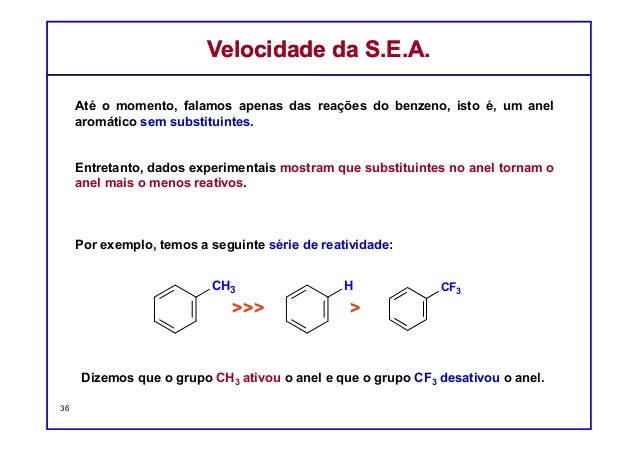 Velocidade da S.E.A.

Até o momento, falamos apenas das reações do benzeno, isto é, um anel aromático sem substituintes.

Entretanto, dados experimentais mostram que substituintes no anel tornam o anel mais o menos reativos.

Por exemplo, temos a seguinte série de reatividade:

$CH_3$ >>> H > $CF_3$

Dizemos que o grupo $CH_3$ ativou o anel e que o grupo $CF_3$ desativou o anel.

36